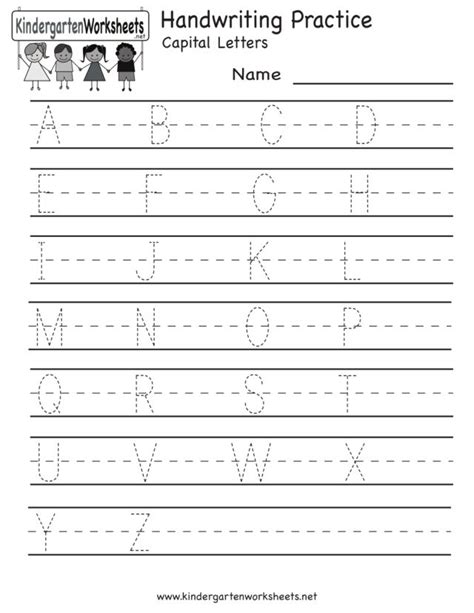 KindergartenWorksheets
.net

Handwriting Practice
Capital Letters

Name

A B C D

E F G H

I J K L

M N O P

Q R S T

U V W X

Y Z

www.kindergartenworksheets.net